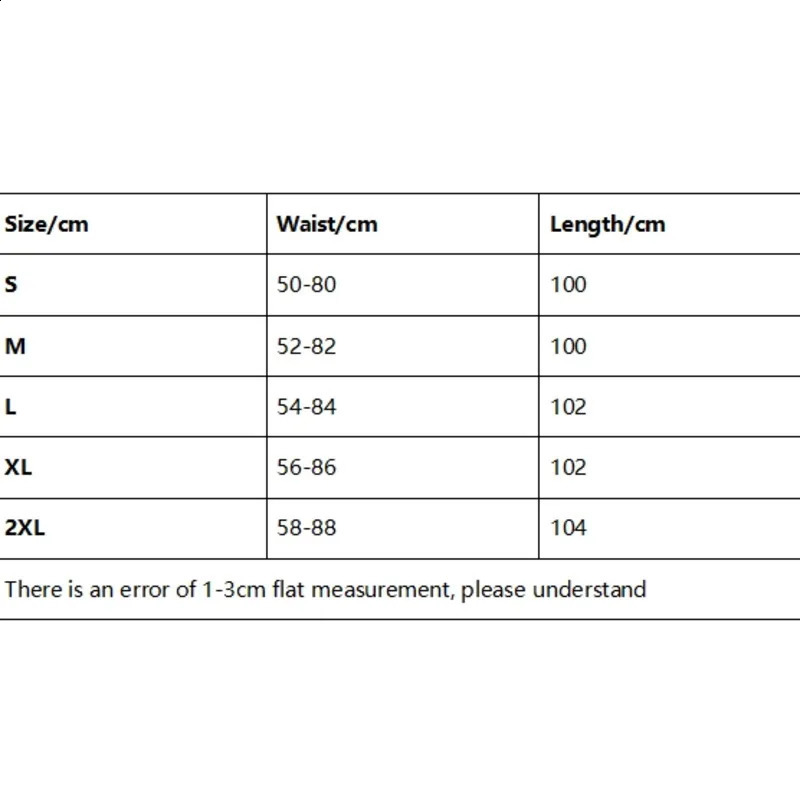 | Size/cm | Waist/cm | Length/cm |
|---|---|---|
| S | 50-80 | 100 |
| M | 52-82 | 100 |
| L | 54-84 | 102 |
| XL | 56-86 | 102 |
| 2XL | 58-88 | 104 |

There is an error of 1-3cm flat measurement, please understand